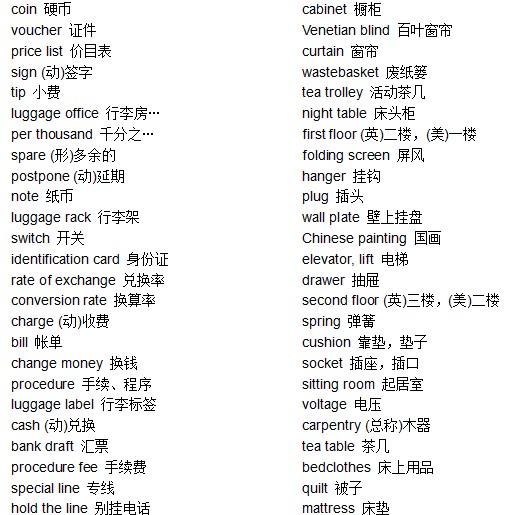 coin 硬币
voucher 证件
price list 价目表
sign (动)签字
tip 小费
luggage office 行李房…
per thousand 千分之…
spare (形)多余的
postpone (动)延期
note 纸币
luggage rack 行李架
switch 开关
identification card 身份证
rate of exchange 兑换率
conversion rate 换算率
charge (动)收费
bill 帐单
change money 换钱
procedure 手续、程序
luggage label 行李标签
cash (动)兑换
bank draft 汇票
procedure fee 手续费
special line 专线
hold the line 别挂电话

cabinet 橱柜
Venetian blind 百叶窗帘
curtain 窗帘
wastebasket 废纸篓
tea trolley 活动茶几
night table 床头柜
first floor (英)二楼，(美)一楼
folding screen 屏风
hanger 挂钩
plug 插头
wall plate 壁上挂盘
Chinese painting 国画
elevator, lift 电梯
drawer 抽屉
second floor (英)三楼，(美)二楼
spring 弹簧
cushion 靠垫，垫子
socket 插座，插口
sitting room 起居室
voltage 电压
carpentry (总称)木器
tea table 茶几
bedclothes 床上用品
quilt 被子
mattress 床垫